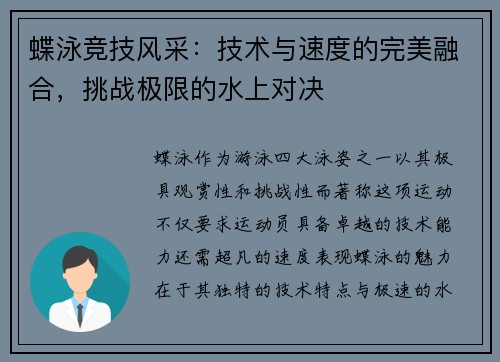 蝶泳竞技风采：技术与速度的完美融合，挑战极限的水上对决

蝶泳作为游泳四大泳姿之一以其极具观赏性和挑战性而著称这项运动不仅要求运动员具备卓越的技术能力还需超凡的速度表现蝶泳的魅力在于其独特的技术特点与极速的水